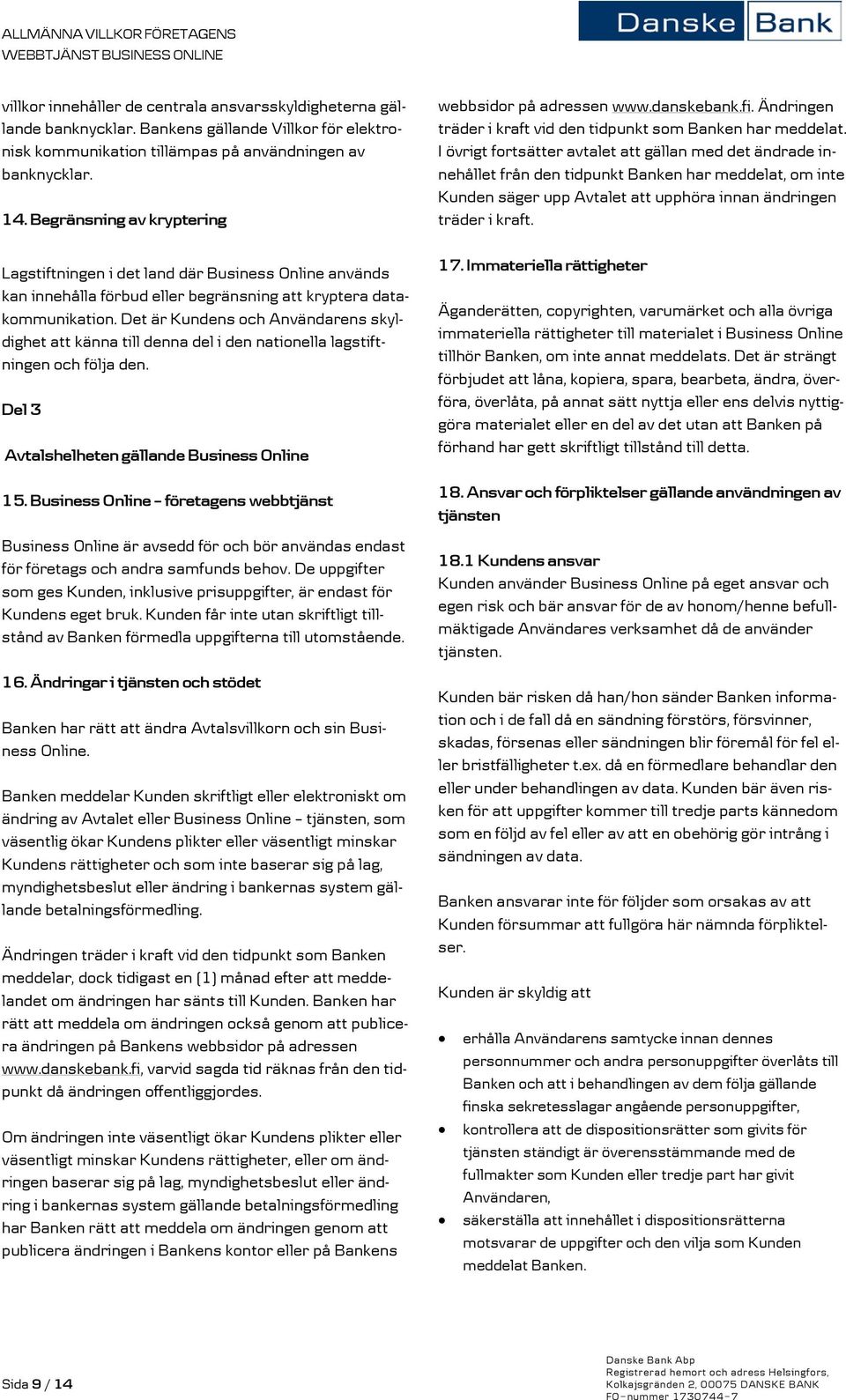 ALLMÄNNA VILLKOR FÖRETAGENS
WEBBTJÄNST BUSINESS ONLINE

Danske Bank

villkor innehåller de centrala ansvarsskyldigheterna gällande banknycklar. Bankens gällande Villkor för elektronisk kommunikation tillämpas på användningen av banknycklar.

14. Begränsning av kryptering

Lagstiftningen i det land där Business Online används kan innehålla förbud eller begränsning att kryptera datakommunikation. Det är Kundens och Användarens skyldighet att känna till denna del i den nationella lagstiftningen och följa den.

Del 3

Avtalshelheten gällande Business Online

15. Business Online – företagens webbtjänst

Business Online är avsedd för och bör användas endast för företags och andra samfunds behov. De uppgifter som ges Kunden, inklusive prisuppgifter, är endast för Kundens eget bruk. Kunden får inte utan skriftligt tillstånd av Banken förmedla uppgifterna till utomstående.

16. Ändringar i tjänsten och stödet

Banken har rätt att ändra Avtalsvillkorn och sin Business Online.

Banken meddelar Kunden skriftligt eller elektroniskt om ändring av Avtalet eller Business Online – tjänsten, som väsentlig ökar Kundens plikter eller väsentligt minskar Kundens rättigheter och som inte baserar sig på lag, myndighetsbeslut eller ändring i bankernas system gällande betalningsförmedling.

Ändringen träder i kraft vid den tidpunkt som Banken meddelar, dock tidigast en (1) månad efter att meddelandet om ändringen har sänts till Kunden. Banken har rätt att meddela om ändringen också genom att publicera ändringen på Bankens webbsidor på adressen www.danskebank.fi, varvid sagda tid räknas från den tidpunkt då ändringen offentliggjordes.

Om ändringen inte väsentligt ökar Kundens plikter eller väsentligt minskar Kundens rättigheter, eller om ändringen baserar sig på lag, myndighetsbeslut eller ändring i bankernas system gällande betalningsförmedling har Banken rätt att meddela om ändringen genom att publicera ändringen i Bankens kontor eller på Bankens webbsidor på adressen www.danskebank.fi. Ändringen träder i kraft vid den tidpunkt som Banken har meddelat. I övrigt fortsätter avtalet att gällan med det ändrade innehållet från den tidpunkt Banken har meddelat, om inte Kunden säger upp Avtalet att upphöra innan ändringen träder i kraft.

17. Immateriella rättigheter

Äganderätten, copyrighten, varumärket och alla övriga immateriella rättigheter till materialet i Business Online tillhör Banken, om inte annat meddelats. Det är strängt förbjudet att låna, kopiera, spara, bearbeta, ändra, överföra, överlåta, på annat sätt nyttja eller ens delvis nyttiggöra materialet eller en del av det utan att Banken på förhand har gett skriftligt tillstånd till detta.

18. Ansvar och förpliktelser gällande användningen av tjänsten

18.1 Kundens ansvar
Kunden använder Business Online på eget ansvar och egen risk och bär ansvar för de av honom/henne befullmäktigade Användares verksamhet då de använder tjänsten.

Kunden bär risken då han/hon sänder Banken information och i de fall då en sändning förstörs, försvinner, skadas, försenas eller sändningen blir föremål för fel eller bristfälligheter t.ex. då en förmedlare behandlar den eller under behandlingen av data. Kunden bär även risken för att uppgifter kommer till tredje parts kännedom som en följd av fel eller av att en obehörig gör intrång i sändningen av data.

Banken ansvarar inte för följder som orsakas av att Kunden försummar att fullgöra här nämnda förpliktelser.

Kunden är skyldig att

• erhålla Användarens samtycke innan dennes personnummer och andra personuppgifter överlåts till Banken och att i behandlingen av dem följa gällande finska sekretesslagar angående personuppgifter,
• kontrollera att de dispositionsrätter som givits för tjänsten ständigt är överensstämmande med de fullmakter som Kunden eller tredje part har givit Användaren,
• säkerställa att innehållet i dispositionsrätterna motsvarar de uppgifter och den vilja som Kunden meddelat Banken.

Sida 9 / 14

Danske Bank Abp
Registrerad hemort och adress Helsingfors,
Kolkajsgränden 2, 00075 DANSKE BANK
FO-nummer 1730744-7